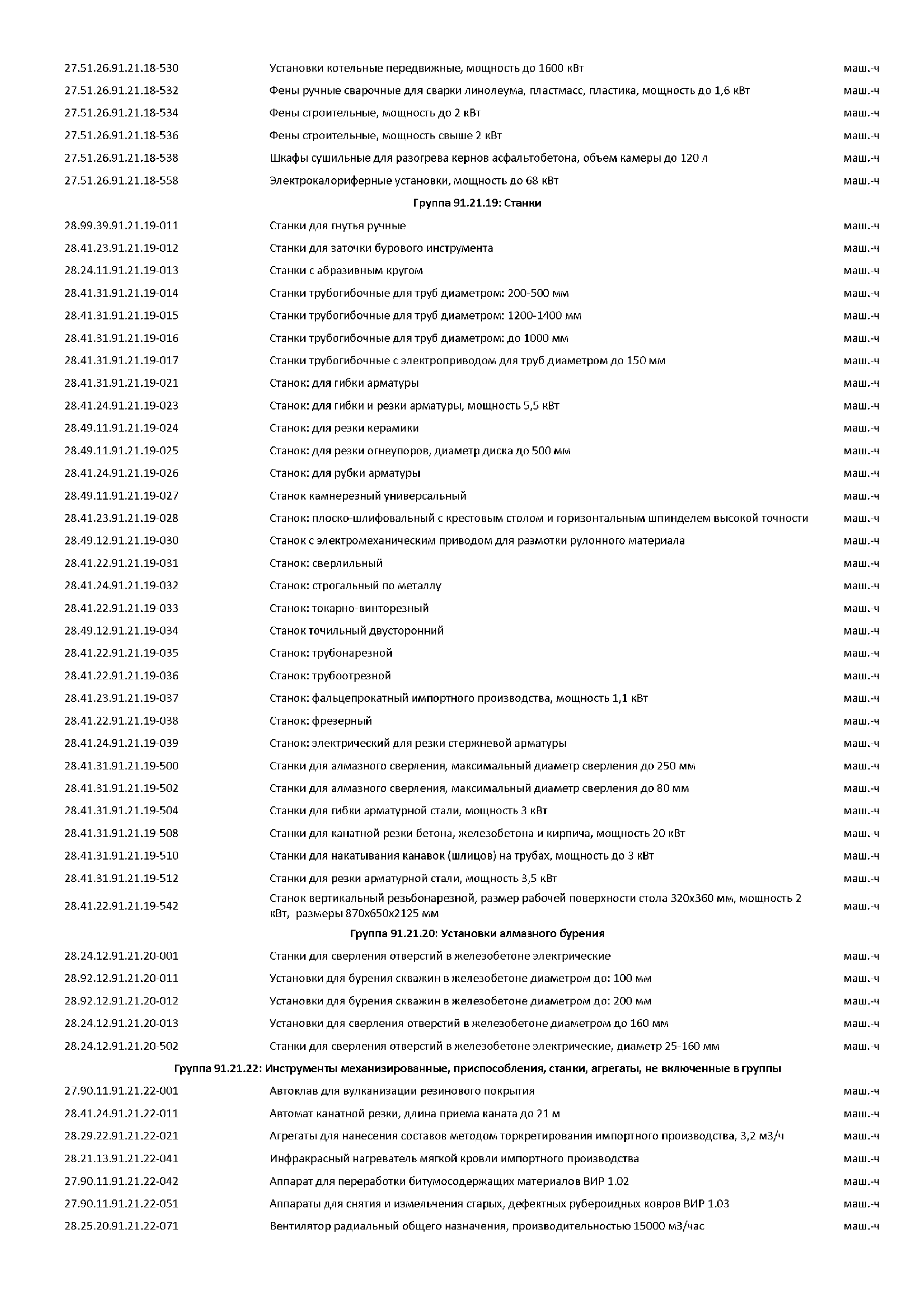 | | | |
|---|---|---|
| 27.51.26.91.21.18-530 | Установки котельные передвижные, мощность до 1600 кВт | маш.-ч |
| 27.51.26.91.21.18-532 | Фены ручные сварочные для сварки линолеума, пластмасс, пластика, мощность до 1,6 кВт | маш.-ч |
| 27.51.26.91.21.18-534 | Фены строительные, мощность до 2 кВт | маш.-ч |
| 27.51.26.91.21.18-536 | Фены строительные, мощность свыше 2 кВт | маш.-ч |
| 27.51.26.91.21.18-538 | Шкафы сушильные для разогрева кернов асфальтобетона, объем камеры до 120 л | маш.-ч |
| 27.51.26.91.21.18-558 | Электрокалориферные установки, мощность до 68 кВт | маш.-ч |
| | Группа 91.21.19: Станки | |
| 28.99.39.91.21.19-011 | Станки для гнутья ручные | маш.-ч |
| 28.41.23.91.21.19-012 | Станки для заточки бурового инструмента | маш.-ч |
| 28.24.11.91.21.19-013 | Станки с абразивным кругом | маш.-ч |
| 28.41.31.91.21.19-014 | Станки трубогибочные для труб диаметром: 200-500 мм | маш.-ч |
| 28.41.31.91.21.19-015 | Станки трубогибочные для труб диаметром: 1200-1400 мм | маш.-ч |
| 28.41.31.91.21.19-016 | Станки трубогибочные для труб диаметром: до 1000 мм | маш.-ч |
| 28.41.31.91.21.19-017 | Станки трубогибочные с электроприводом для труб диаметром до 150 мм | маш.-ч |
| 28.41.31.91.21.19-021 | Станок: для гибки арматуры | маш.-ч |
| 28.41.24.91.21.19-023 | Станок: для гибки и резки арматуры, мощность 5,5 кВт | маш.-ч |
| 28.49.11.91.21.19-024 | Станок: для резки керамики | маш.-ч |
| 28.49.11.91.21.19-025 | Станок: для резки огнеупоров, диаметр диска до 500 мм | маш.-ч |
| 28.41.24.91.21.19-026 | Станок: для рубки арматуры | маш.-ч |
| 28.49.11.91.21.19-027 | Станок камнерезный универсальный | маш.-ч |
| 28.41.23.91.21.19-028 | Станок: плоско-шлифовальный с крестовым столом и горизонтальным шпинделем высокой точности | маш.-ч |
| 28.49.12.91.21.19-030 | Станок с электромеханическим приводом для размотки рулонного материала | маш.-ч |
| 28.41.22.91.21.19-031 | Станок: сверлильный | маш.-ч |
| 28.41.24.91.21.19-032 | Станок: строгальный по металлу | маш.-ч |
| 28.41.22.91.21.19-033 | Станок: токарно-винторезный | маш.-ч |
| 28.49.12.91.21.19-034 | Станок точильный двусторонний | маш.-ч |
| 28.41.22.91.21.19-035 | Станок: трубонарезной | маш.-ч |
| 28.41.22.91.21.19-036 | Станок: трубоотрезной | маш.-ч |
| 28.41.23.91.21.19-037 | Станок: фальцепрокатный импортного производства, мощность 1,1 кВт | маш.-ч |
| 28.41.22.91.21.19-038 | Станок: фрезерный | маш.-ч |
| 28.41.24.91.21.19-039 | Станок: электрический для резки стержневой арматуры | маш.-ч |
| 28.41.31.91.21.19-500 | Станки для алмазного сверления, максимальный диаметр сверления до 250 мм | маш.-ч |
| 28.41.31.91.21.19-502 | Станки для алмазного сверления, максимальный диаметр сверления до 80 мм | маш.-ч |
| 28.41.31.91.21.19-504 | Станки для гибки арматурной стали, мощность 3 кВт | маш.-ч |
| 28.41.31.91.21.19-508 | Станки для канатной резки бетона, железобетона и кирпича, мощность 20 кВт | маш.-ч |
| 28.41.31.91.21.19-510 | Станки для накатывания канавок (шлицов) на трубах, мощность до 3 кВт | маш.-ч |
| 28.41.31.91.21.19-512 | Станки для резки арматурной стали, мощность 3,5 кВт | маш.-ч |
| 28.41.22.91.21.19-542 | Станок вертикальный резьбонарезной, размер рабочей поверхности стола 320х360 мм, мощность 2 кВт, размеры 870х650х2125 мм | маш.-ч |
| | Группа 91.21.20: Установки алмазного бурения | |
| 28.24.12.91.21.20-001 | Станки для сверления отверстий в железобетоне электрические | маш.-ч |
| 28.92.12.91.21.20-011 | Установки для бурения скважин в железобетоне диаметром до: 100 мм | маш.-ч |
| 28.92.12.91.21.20-012 | Установки для бурения скважин в железобетоне диаметром до: 200 мм | маш.-ч |
| 28.24.12.91.21.20-013 | Установки для сверления отверстий в железобетоне диаметром до 160 мм | маш.-ч |
| 28.24.12.91.21.20-502 | Станки для сверления отверстий в железобетоне электрические, диаметр 25-160 мм | маш.-ч |
| | Группа 91.21.22: Инструменты механизированные, приспособления, станки, агрегаты, не включенные в группы | |
| 27.90.11.91.21.22-001 | Автоклав для вулканизации резинового покрытия | маш.-ч |
| 28.41.24.91.21.22-011 | Автомат канатной резки, длина приема каната до 21 м | маш.-ч |
| 28.29.22.91.21.22-021 | Агрегаты для нанесения составов методом торкретирования импортного производства, 3,2 м3/ч | маш.-ч |
| 28.21.13.91.21.22-041 | Инфракрасный нагреватель мягкой кровли импортного производства | маш.-ч |
| 27.90.11.91.21.22-042 | Аппарат для переработки битумосодержащих материалов ВИР 1.02 | маш.-ч |
| 27.90.11.91.21.22-051 | Аппараты для снятия и измельчения старых, дефектных рубероидных ковров ВИР 1.03 | маш.-ч |
| 28.25.20.91.21.22-071 | Вентилятор радиальный общего назначения, производительностью 15000 м3/час | маш.-ч |